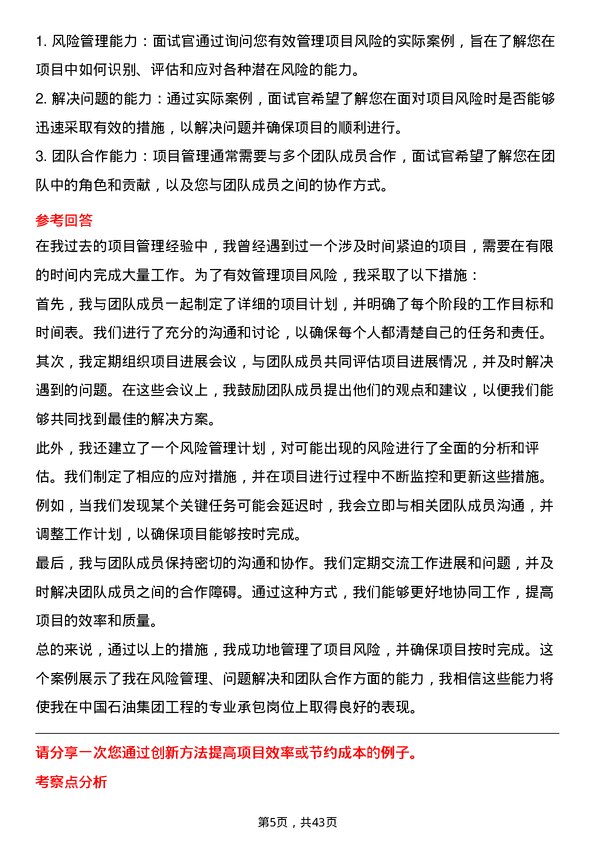 1. 风险管理能力：面试官通过询问您有效管理项目风险的实际案例，旨在了解您在项目中如何识别、评估和应对各种潜在风险的能力。

2. 解决问题的能力：通过实际案例，面试官希望了解您在面对项目风险时是否能够迅速采取有效的措施，以解决问题并确保项目的顺利进行。

3. 团队合作能力：项目管理通常需要与多个团队成员合作，面试官希望了解您在团队中的角色和贡献，以及您与团队成员之间的协作方式。

参考回答

在我过去的项目管理经验中，我曾经遇到过一个涉及时间紧迫的项目，需要在有限的时间内完成大量工作。为了有效管理项目风险，我采取了以下措施：

首先，我与团队成员一起制定了详细的项目计划，并明确了每个阶段的工作目标和时间表。我们进行了充分的沟通和讨论，以确保每个人都清楚自己的任务和责任。

其次，我定期组织项目进展会议，与团队成员共同评估项目进展情况，并及时解决遇到的问题。在这些会议上，我鼓励团队成员提出他们的观点和建议，以便我们能够共同找到最佳的解决方案。

此外，我还建立了一个风险管理计划，对可能出现的风险进行了全面的分析和评估。我们制定了相应的应对措施，并在项目进行过程中不断监控和更新这些措施。例如，当我们发现某个关键任务可能会延迟时，我会立即与相关团队成员沟通，并调整工作计划，以确保项目能够按时完成。

最后，我与团队成员保持密切的沟通和协作。我们定期交流工作进展和问题，并及时解决团队成员之间的合作障碍。通过这种方式，我们能够更好地协同工作，提高项目的效率和质量。

总的来说，通过以上的措施，我成功地管理了项目风险，并确保项目按时完成。这个案例展示了我在风险管理、问题解决和团队合作方面的能力，我相信这些能力将使我在中国石油集团工程的专业承包岗位上取得良好的表现。

请分享一次您通过创新方法提高项目效率或节约成本的例子。

考察点分析

第5页，共43页